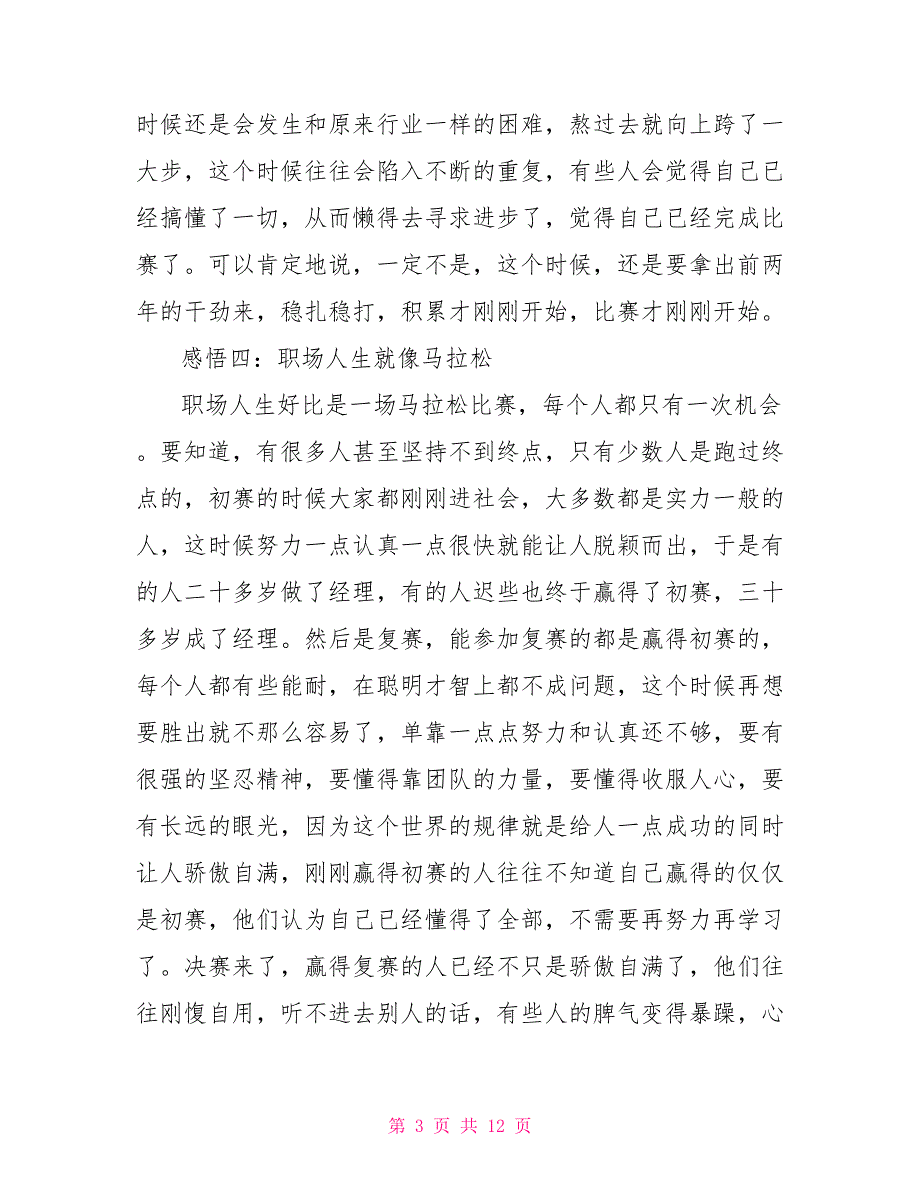 时候还是会发生和原来行业一样的困难，熬过去就向上跨了一大步，这个时候往往会陷入不断的重复，有些人会觉得自己已经搞懂了一切，从而懒得去寻求进步了，觉得自己已经完成比赛了。可以肯定地说，一定不是，这个时候，还是要拿出前两年的干劲来，稳扎稳打，积累才刚刚开始，比赛才刚刚开始。

感悟四：职场人生就像马拉松

职场人生好比是一场马拉松比赛，每个人都只有一次机会。要知道，有很多人甚至坚持不到终点，只有少数人是跑过终点的，初赛的时候大家都刚刚进社会，大多数都是实力一般的人，这时候努力一点认真一点很快就能让人脱颖而出，于是有的人二十多岁做了经理，有的人迟些也终于赢得了初赛，三十多岁成了经理。然后是复赛，能参加复赛的都是赢得初赛的，每个人都有些能耐，在聪明才智上都不成问题，这个时候再想要胜出就不那么容易了，单靠一点点努力和认真还不够，要有很强的坚忍精神，要懂得靠团队的力量，要懂得收服人心，要有长远的眼光，因为这个世界的规律就是给人一点成功的同时让人骄傲自满，刚刚赢得初赛的人往往不知道自己赢得的仅仅是初赛，他们认为自己已经懂得了全部，不需要再努力再学习了。决赛来了，赢得复赛的人已经不只是骄傲自满了，他们往往刚愎自用，听不进去别人的话，有些人的脾气变得暴躁，心

第 3 页 共 12 页